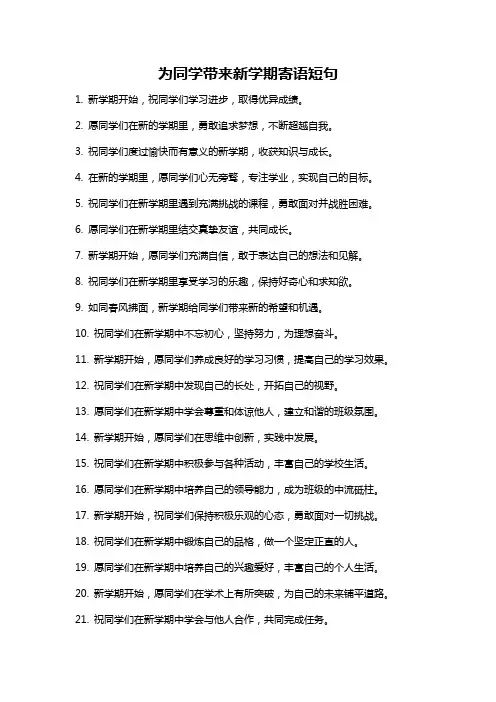 为同学带来新学期寄语短句

1. 新学期开始，祝同学们学习进步，取得优异成绩。

2. 愿同学们在新的学期里，勇敢追求梦想，不断超越自我。

3. 祝同学们度过愉快而有意义的新学期，收获知识与成长。

4. 在新的学期里，愿同学们心无旁骛，专注学业，实现自己的目标。

5. 祝同学们在新学期里遇到充满挑战的课程，勇敢面对并战胜困难。

6. 愿同学们在新学期里结交真挚友谊，共同成长。

7. 新学期开始，愿同学们充满自信，敢于表达自己的想法和见解。

8. 祝同学们在新学期里享受学习的乐趣，保持好奇心和求知欲。

9. 如同春风拂面，新学期给同学们带来新的希望和机遇。

10. 祝同学们在新学期中不忘初心，坚持努力，为理想奋斗。

11. 新学期开始，愿同学们养成良好的学习习惯，提高自己的学习效果。

12. 祝同学们在新学期中发现自己的长处，开拓自己的视野。

13. 愿同学们在新学期中学会尊重和体谅他人，建立和谐的班级氛围。

14. 新学期开始，愿同学们在思维中创新，实践中发展。

15. 祝同学们在新学期中积极参与各种活动，丰富自己的学校生活。

16. 愿同学们在新学期中培养自己的领导能力，成为班级的中流砥柱。

17. 新学期开始，祝同学们保持积极乐观的心态，勇敢面对一切挑战。

18. 祝同学们在新学期中锻炼自己的品格，做一个坚定正直的人。

19. 愿同学们在新学期中培养自己的兴趣爱好，丰富自己的个人生活。

20. 新学期开始，愿同学们在学术上有所突破，为自己的未来铺平道路。

21. 祝同学们在新学期中学会与他人合作，共同完成任务。